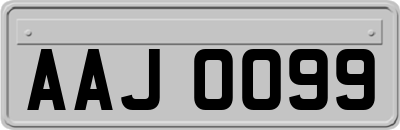 AAJ 0099